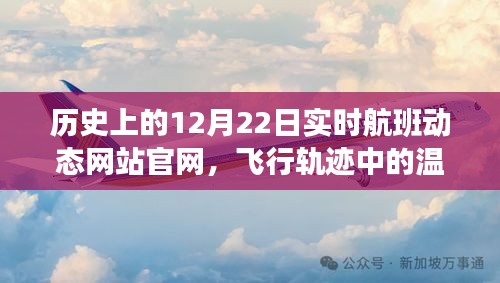 历史上的12月22日实时航班动态网站官网，飞行轨迹中的温

公众号 · 新加坡万事通